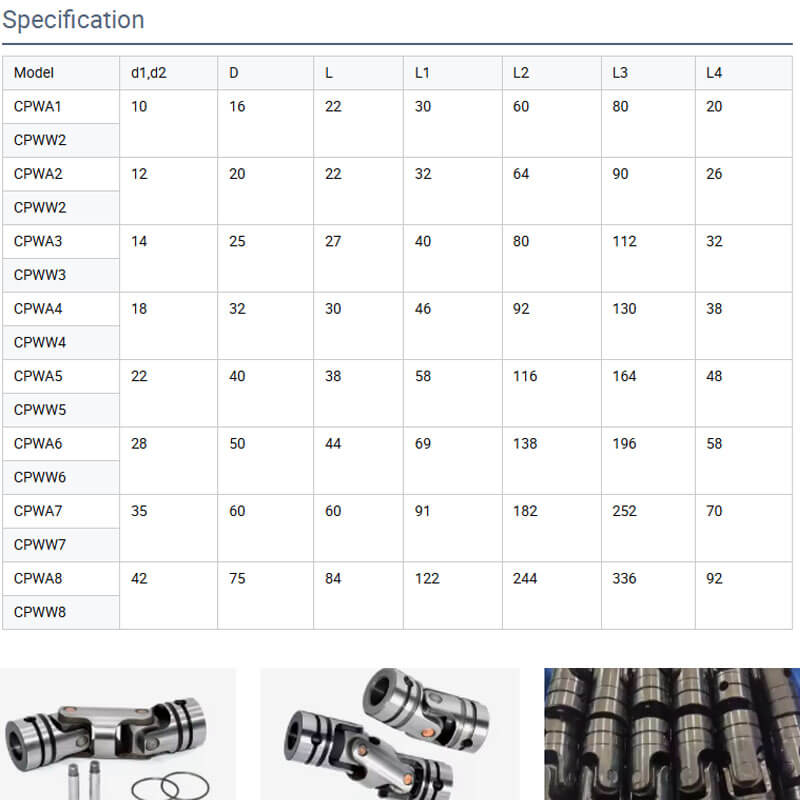 Specification

| Model | d1,d2 | D | L | L1 | L2 | L3 | L4 |
|---|---|---|---|---|---|---|---|
| CPWA1 | 10 | 16 | 22 | 30 | 60 | 80 | 20 |
| CPWW2 | | | | | | | |
| CPWA2 | 12 | 20 | 22 | 32 | 64 | 90 | 26 |
| CPWW2 | | | | | | | |
| CPWA3 | 14 | 25 | 27 | 40 | 80 | 112 | 32 |
| CPWW3 | | | | | | | |
| CPWA4 | 18 | 32 | 30 | 46 | 92 | 130 | 38 |
| CPWW4 | | | | | | | |
| CPWA5 | 22 | 40 | 38 | 58 | 116 | 164 | 48 |
| CPWW5 | | | | | | | |
| CPWA6 | 28 | 50 | 44 | 69 | 138 | 196 | 58 |
| CPWW6 | | | | | | | |
| CPWA7 | 35 | 60 | 60 | 91 | 182 | 252 | 70 |
| CPWW7 | | | | | | | |
| CPWA8 | 42 | 75 | 84 | 122 | 244 | 336 | 92 |
| CPWW8 | | | | | | | |